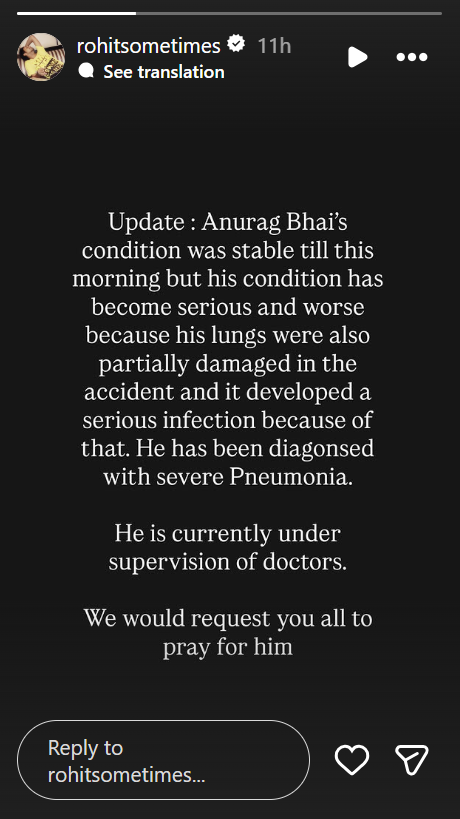 rohitsometimes 11h
See translation

Update : Anurag Bhai's condition was stable till this morning but his condition has become serious and worse because his lungs were also partially damaged in the accident and it developed a serious infection because of that. He has been diagonsed with severe Pneumonia.

He is currently under supervision of doctors.

We would request you all to pray for him

Reply to rohitsometimes...